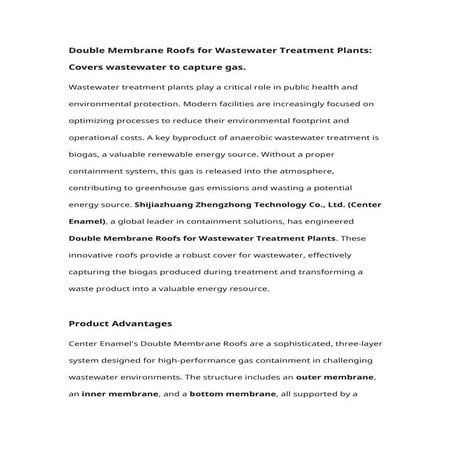 Double Membrane Roofs for Wastewater Treatment Plants: Covers wastewater to capture gas.

Wastewater treatment plants play a critical role in public health and environmental protection. Modern facilities are increasingly focused on optimizing processes to reduce their environmental footprint and operational costs. A key byproduct of anaerobic wastewater treatment is biogas, a valuable renewable energy source. Without a proper containment system, this gas is released into the atmosphere, contributing to greenhouse gas emissions and wasting a potential energy source. Shijiazhuang Zhengzhong Technology Co., Ltd. (Center Enamel), a global leader in containment solutions, has engineered Double Membrane Roofs for Wastewater Treatment Plants. These innovative roofs provide a robust cover for wastewater, effectively capturing the biogas produced during treatment and transforming a waste product into a valuable energy resource.

Product Advantages

Center Enamel's Double Membrane Roofs are a sophisticated, three-layer system designed for high-performance gas containment in challenging wastewater environments. The structure includes an outer membrane, an inner membrane, and a bottom membrane, all supported by a